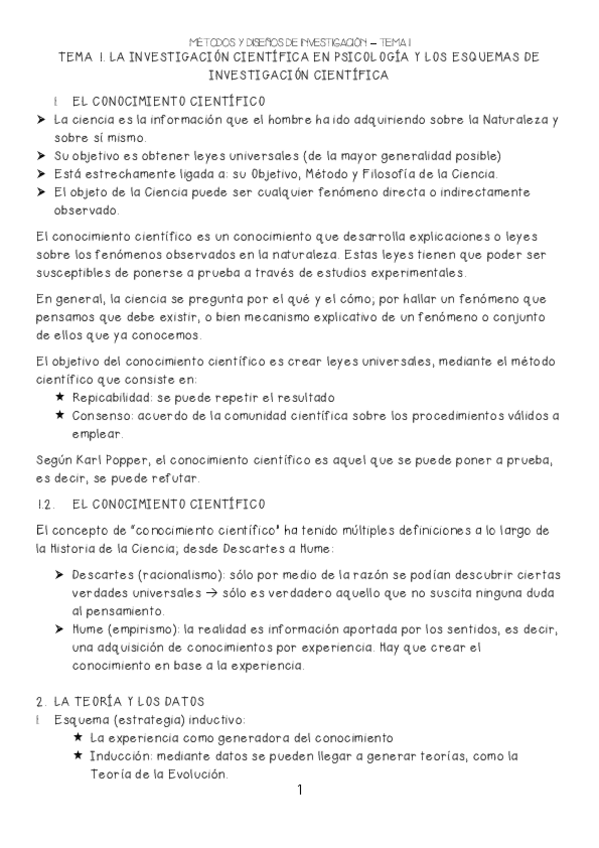 MÉTODOS Y DISEÑOS DE INVESTIGACIÓN – TEMA 1

TEMA 1. LA INVESTIGACIÓN CIENTÍFICA EN PSICOLOGÍA Y LOS ESQUEMAS DE INVESTIGACIÓN CIENTÍFICA

1. EL CONOCIMIENTO CIENTÍFICO

➤ La ciencia es la información que el hombre ha ido adquiriendo sobre la Naturaleza y sobre sí mismo.
➤ Su objetivo es obtener leyes universales (de la mayor generalidad posible)
➤ Está estrechamente ligada a: su Objetivo, Método y Filosofía de la Ciencia.
➤ El objeto de la Ciencia puede ser cualquier fenómeno directa o indirectamente observado.

El conocimiento científico es un conocimiento que desarrolla explicaciones o leyes sobre los fenómenos observados en la naturaleza. Estas leyes tienen que poder ser susceptibles de ponerse a prueba a través de estudios experimentales.

En general, la ciencia se pregunta por el qué y el cómo; por hallar un fenómeno que pensamos que debe existir, o bien mecanismo explicativo de un fenómeno o conjunto de ellos que ya conocemos.

El objetivo del conocimiento científico es crear leyes universales, mediante el método científico que consiste en:
★ Repicabilidad: se puede repetir el resultado
★ Consenso: acuerdo de la comunidad científica sobre los procedimientos válidos a emplear.

Según Karl Popper, el conocimiento científico es aquel que se puede poner a prueba, es decir, se puede refutar.

1.2. EL CONOCIMIENTO CIENTÍFICO

El concepto de "conocimiento científico" ha tenido múltiples definiciones a lo largo de la Historia de la Ciencia; desde Descartes a Hume:

➤ Descartes (racionalismo): sólo por medio de la razón se podían descubrir ciertas verdades universales → sólo es verdadero aquello que no suscita ninguna duda al pensamiento.
➤ Hume (empirismo): la realidad es información aportada por los sentidos, es decir, una adquisición de conocimientos por experiencia. Hay que crear el conocimiento en base a la experiencia.

2. LA TEORÍA Y LOS DATOS
1. Esquema (estrategia) inductivo:
★ La experiencia como generadora del conocimiento
★ Inducción: mediante datos se pueden llegar a generar teorías, como la Teoría de la Evolución.

1